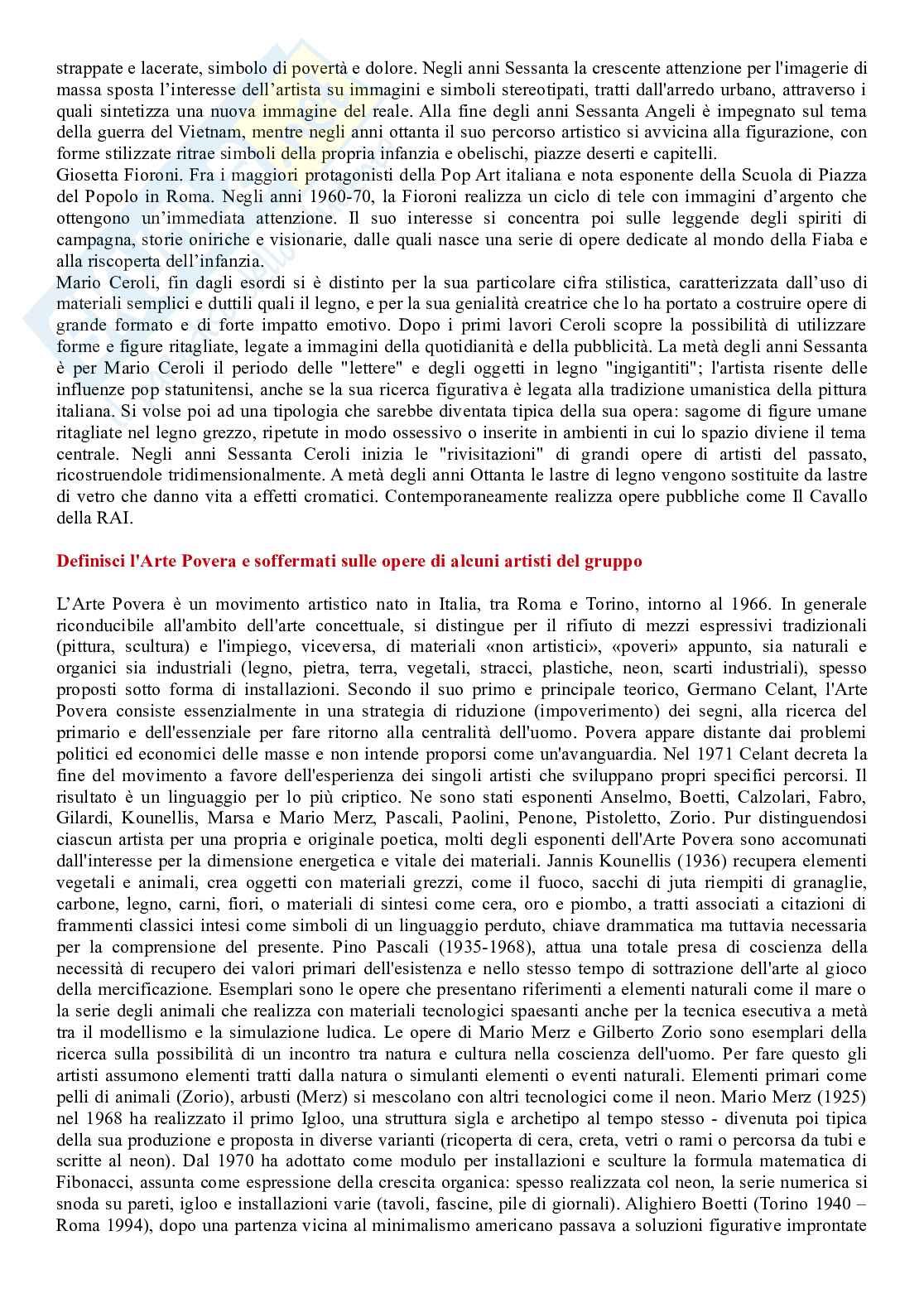 strappate e lacerate, simbolo di povertà e dolore. Negli anni Sessanta la crescente attenzione per l'imagerie di massa sposta l'interesse dell'artista su immagini e simboli stereotipati, tratti dall'arredo urbano, attraverso i quali sintetizza una nuova immagine del reale. Alla fine degli anni Sessanta Angeli è impegnato sul tema della guerra del Vietnam, mentre negli anni ottanta il suo percorso artistico si avvicina alla figurazione, con forme stilizzate ritrae simboli della propria infanzia e obelischi, piazze deserti e capitelli.
Giosetta Fioroni. Fra i maggiori protagonisti della Pop Art italiana e nota esponente della Scuola di Piazza del Popolo in Roma. Negli anni 1960-70, la Fioroni realizza un ciclo di tele con immagini d'argento che ottengono un'immediata attenzione. Il suo interesse si concentra poi sulle leggende degli spiriti di campagna, storie oniriche e visionarie, dalle quali nasce una serie di opere dedicate al mondo della Fiaba e alla riscoperta dell'infanzia.
Mario Ceroli, fin dagli esordi si è distinto per la sua particolare cifra stilistica, caratterizzata dall'uso di materiali semplici e duttili quali il legno, e per la sua genialità creatrice che lo ha portato a costruire opere di grande formato e di forte impatto emotivo. Dopo i primi lavori Ceroli scopre la possibilità di utilizzare forme e figure ritagliate, legate a immagini della quotidianità e della pubblicità. La metà degli anni Sessanta è per Mario Ceroli il periodo delle "lettere" e degli oggetti in legno "ingigantiti"; l'artista risente delle influenze pop statunitensi, anche se la sua ricerca figurativa è legata alla tradizione umanistica della pittura italiana. Si volse poi ad una tipologia che sarebbe diventata tipica della sua opera: sagome di figure umane ritagliate nel legno grezzo, ripetute in modo ossessivo o inserite in ambienti in cui lo spazio diviene il tema centrale. Negli anni Sessanta Ceroli inizia le "rivisitazioni" di grandi opere di artisti del passato, ricostruendole tridimensionalmente. A metà degli anni Ottanta le lastre di legno vengono sostituite da lastre di vetro che danno vita a effetti cromatici. Contemporaneamente realizza opere pubbliche come Il Cavallo della RAI.

Definisci l'Arte Povera e soffermati sulle opere di alcuni artisti del gruppo

L'Arte Povera è un movimento artistico nato in Italia, tra Roma e Torino, intorno al 1966. In generale riconducibile all'ambito dell'arte concettuale, si distingue per il rifiuto di mezzi espressivi tradizionali (pittura, scultura) e l'impiego, viceversa, di materiali «non artistici», «poveri» appunto, sia naturali e organici sia industriali (legno, pietra, terra, vegetali, stracci, plastiche, neon, scarti industriali), spesso proposti sotto forma di installazioni. Secondo il suo primo e principale teorico, Germano Celant, l'Arte Povera consiste essenzialmente in una strategia di riduzione (impoverimento) dei segni, alla ricerca del primario e dell'essenziale per fare ritorno alla centralità dell'uomo. Povera appare distante dai problemi politici ed economici delle masse e non intende proporsi come un'avanguardia. Nel 1971 Celant decreta la fine del movimento a favore dell'esperienza dei singoli artisti che sviluppano propri specifici percorsi. Il risultato è un linguaggio per lo più criptico. Ne sono stati esponenti Anselmo, Boetti, Calzolari, Fabro, Gilardi, Kounellis, Marsa e Mario Merz, Pascali, Paolini, Penone, Pistoletto, Zorio. Pur distinguendosi ciascun artista per una propria e originale poetica, molti degli esponenti dell'Arte Povera sono accomunati dall'interesse per la dimensione energetica e vitale dei materiali. Jannis Kounellis (1936) recupera elementi vegetali e animali, crea oggetti con materiali grezzi, come il fuoco, sacchi di juta riempiti di granaglie, carbone, legno, carni, fiori, o materiali di sintesi come cera, oro e piombo, a tratti associati a citazioni di frammenti classici intesi come simboli di un linguaggio perduto, chiave drammatica ma tuttavia necessaria per la comprensione del presente. Pino Pascali (1935-1968), attua una totale presa di coscienza della necessità di recupero dei valori primari dell'esistenza e nello stesso tempo di sottrazione dell'arte al gioco della mercificazione. Esemplari sono le opere che presentano riferimenti a elementi naturali come il mare o la serie degli animali che realizza con materiali tecnologici spaesanti anche per la tecnica esecutiva a metà tra il modellismo e la simulazione ludica. Le opere di Mario Merz e Gilberto Zorio sono esemplari della ricerca sulla possibilità di un incontro tra natura e cultura nella coscienza dell'uomo. Per fare questo gli artisti assumono elementi tratti dalla natura o simulanti elementi o eventi naturali. Elementi primari come pelli di animali (Zorio), arbusti (Merz) si mescolano con altri tecnologici come il neon. Mario Merz (1925) nel 1968 ha realizzato il primo Igloo, una struttura sigla e archetipo al tempo stesso - divenuta poi tipica della sua produzione e proposta in diverse varianti (ricoperta di cera, creta, vetri o rami o percorsa da tubi e scritte al neon). Dal 1970 ha adottato come modulo per installazioni e sculture la formula matematica di Fibonacci, assunta come espressione della crescita organica: spesso realizzata col neon, la serie numerica si snoda su pareti, igloo e installazioni varie (tavoli, fascine, pile di giornali). Alighiero Boetti (Torino 1940 – Roma 1994), dopo una partenza vicina al minimalismo americano passava a soluzioni figurative improntate